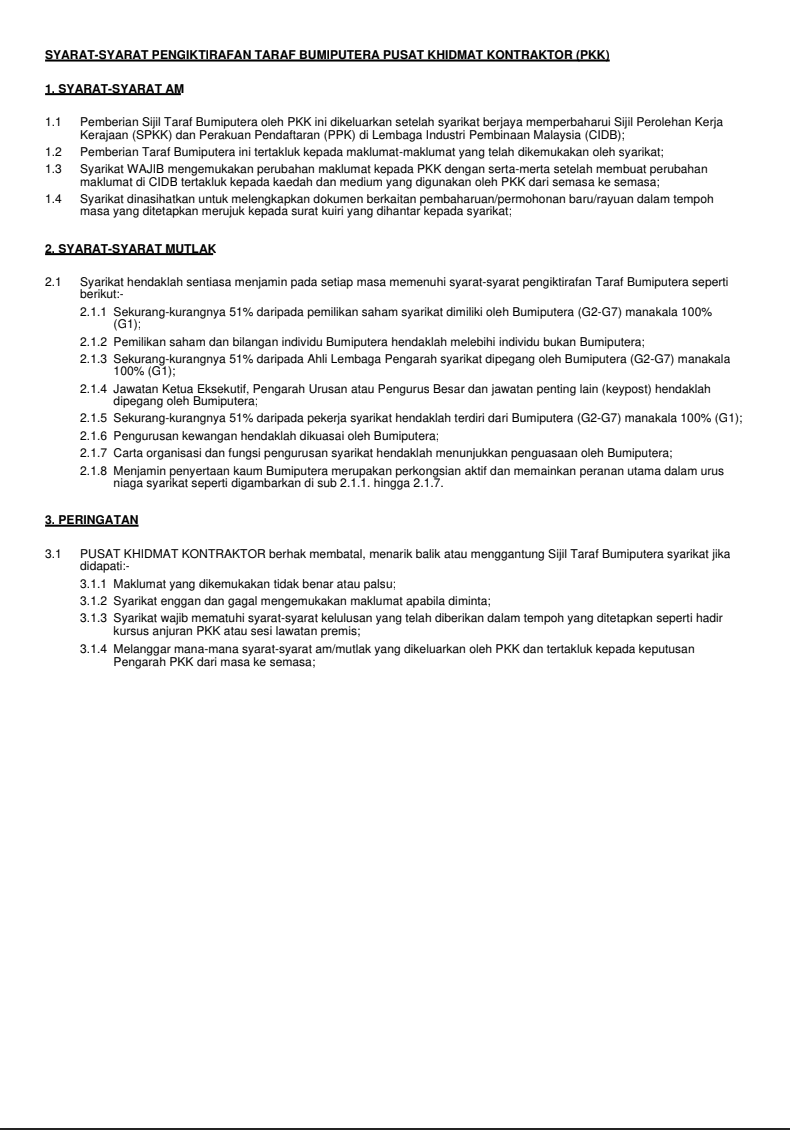 SYARAT-SYARAT PENGIKTIRAFAN TARAF BUMIPUTERA PUSAT KHIDMAT KONTRAKTOR (PKK)

1. SYARAT-SYARAT AM

1.1 Pemberian Sijil Taraf Bumiputera oleh PKK ini dikeluarkan setelah syarikat berjaya memperbaharui Sijil Perolehan Kerja Kerajaan (SPKK) dan Perakuan Pendaftaran (PPK) di Lembaga Industri Pembinaan Malaysia (CIDB);

1.2 Pemberian Taraf Bumiputera ini tertakluk kepada maklumat-maklumat yang telah dikemukakan oleh syarikat;

1.3 Syarikat WAJIB mengemukakan perubahan maklumat kepada PKK dengan serta-merta setelah membuat perubahan maklumat di CIDB tertakluk kepada kaedah dan medium yang digunakan oleh PKK dari semasa ke semasa;

1.4 Syarikat dinasihatkan untuk melengkapkan dokumen berkaitan pembaharuan/permohonan baru/rayuan dalam tempoh masa yang ditetapkan merujuk kepada surat kuiri yang dihantar kepada syarikat;

2. SYARAT-SYARAT MUTLAK

2.1 Syarikat hendaklah sentiasa menjamin pada setiap masa memenuhi syarat-syarat pengiktirafan Taraf Bumiputera seperti berikut:-

2.1.1 Sekurang-kurangnya 51% daripada pemilikan saham syarikat dimiliki oleh Bumiputera (G2-G7) manakala 100% (G1);

2.1.2 Pemilikan saham dan bilangan individu Bumiputera hendaklah melebihi individu bukan Bumiputera;

2.1.3 Sekurang-kurangnya 51% daripada Ahli Lembaga Pengarah syarikat dipegang oleh Bumiputera (G2-G7) manakala 100% (G1);

2.1.4 Jawatan Ketua Eksekutif, Pengarah Urusan atau Pengurus Besar dan jawatan penting lain (keypost) hendaklah dipegang oleh Bumiputera;

2.1.5 Sekurang-kurangnya 51% daripada pekerja syarikat hendaklah terdiri dari Bumiputera (G2-G7) manakala 100% (G1);

2.1.6 Pengurusan kewangan hendaklah dikuasai oleh Bumiputera;

2.1.7 Carta organisasi dan fungsi pengurusan syarikat hendaklah menunjukkan penguasaan oleh Bumiputera;

2.1.8 Menjamin penyertaan kaum Bumiputera merupakan perkongsian aktif dan memainkan peranan utama dalam urus niaga syarikat seperti digambarkan di sub 2.1.1. hingga 2.1.7.

3. PERINGATAN

3.1 PUSAT KHIDMAT KONTRAKTOR berhak membatal, menarik balik atau menggantung Sijil Taraf Bumiputera syarikat jika didapati:-

3.1.1 Maklumat yang dikemukakan tidak benar atau palsu;

3.1.2 Syarikat enggan dan gagal mengemukakan maklumat apabila diminta;

3.1.3 Syarikat wajib mematuhi syarat-syarat kelulusan yang telah diberikan dalam tempoh yang ditetapkan seperti hadir kursus anjuran PKK atau sesi lawatan premis;

3.1.4 Melanggar mana-mana syarat-syarat am/mutlak yang dikeluarkan oleh PKK dan tertakluk kepada keputusan Pengarah PKK dari masa ke semasa;